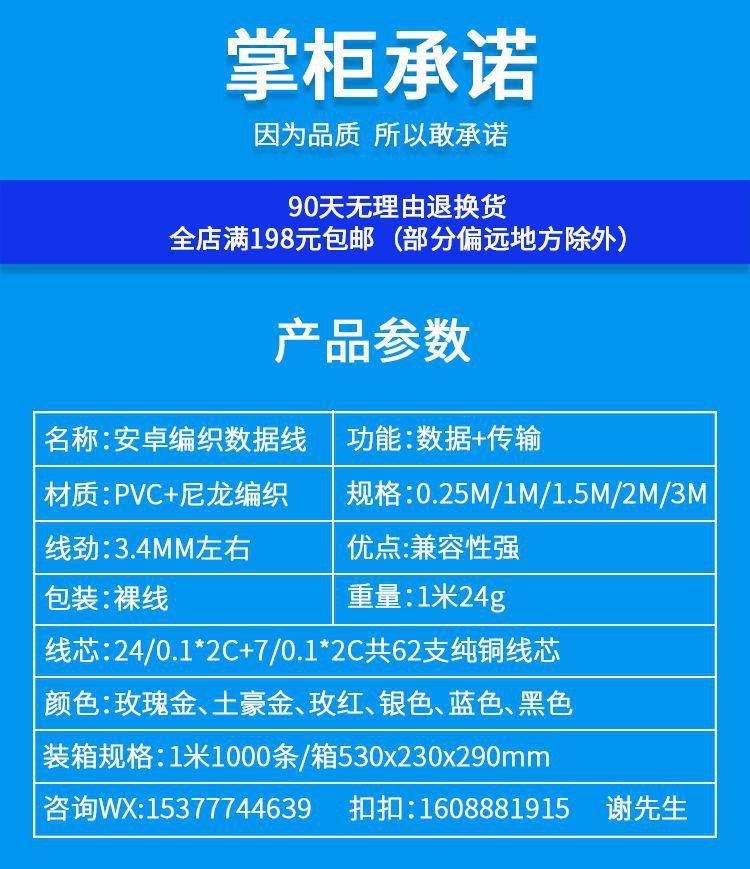 掌柜承诺

因为品质 所以敢承诺

90天无理由退换货
全店满198元包邮（部分偏远地方除外）

产品参数

名称:安卓编织数据线 功能:数据+传输
材质:PVC+尼龙编织 规格:0.25M/1M/1.5M/2M/3M
线劲:3.4MM左右 优点:兼容性强
包装:裸线 重量:1米24g
线芯:24/0.1*2C+7/0.1*2C共62支纯铜线芯
颜色:玫瑰金、土豪金、玫红、银色、蓝色、黑色
装箱规格:1米1000条/箱530x230x290mm
咨询WX:15377744639 扣扣:1608881915 谢先生